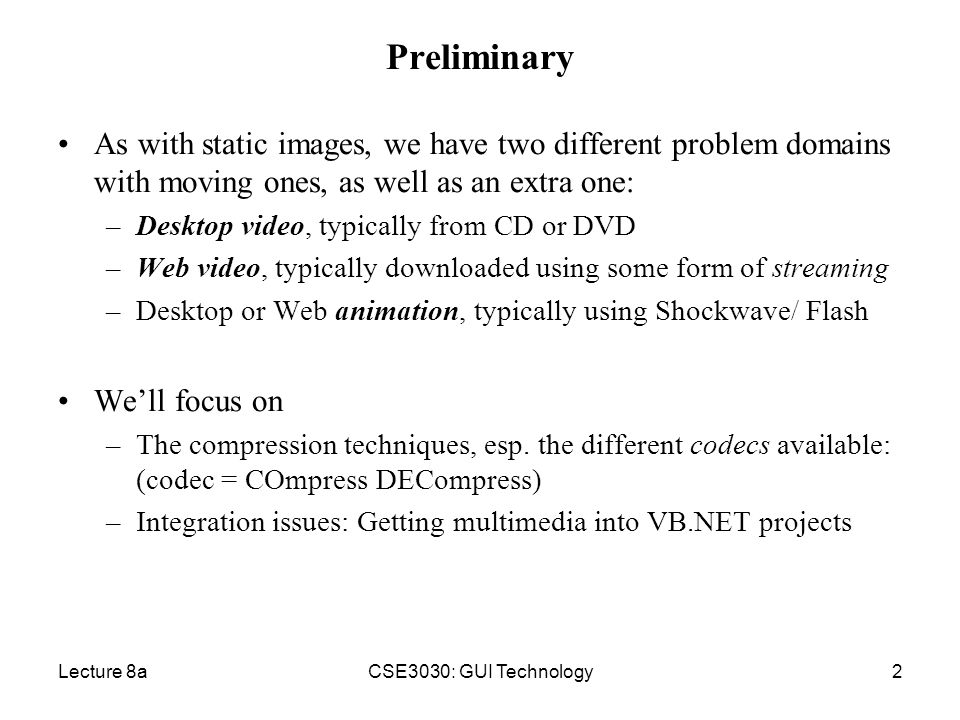 Preliminary

• As with static images, we have two different problem domains with moving ones, as well as an extra one:

– Desktop video, typically from CD or DVD

– Web video, typically downloaded using some form of streaming

– Desktop or Web animation, typically using Shockwave/ Flash

• We'll focus on

– The compression techniques, esp. the different codecs available: (codec = COmpress DECompress)

– Integration issues: Getting multimedia into VB.NET projects

Lecture 8a

CSE3030: GUI Technology

2